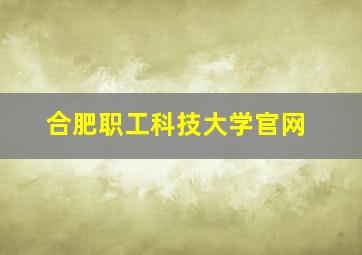 合肥职工科技大学官网